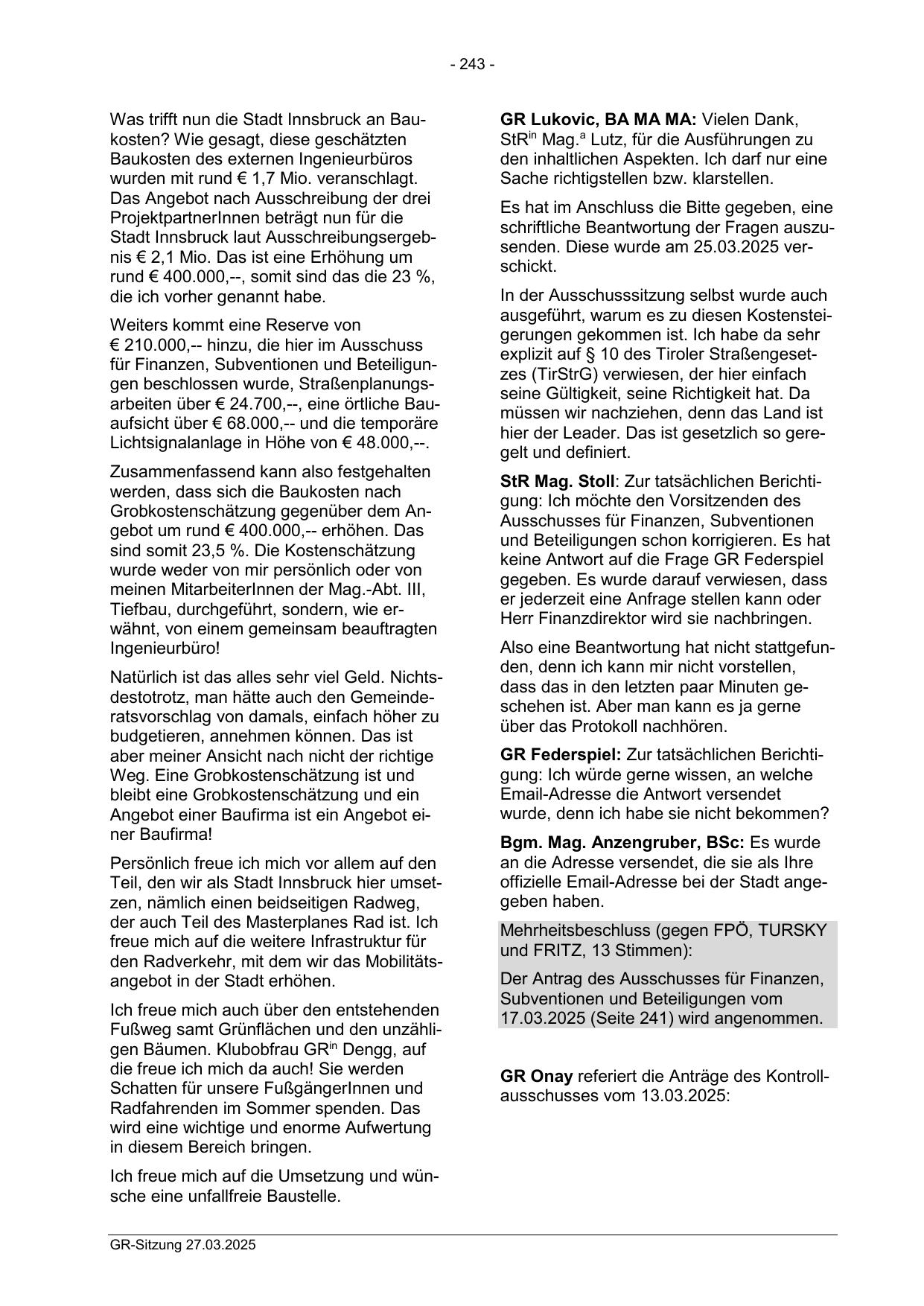 - 243 -

Was trifft nun die Stadt Innsbruck an Baukosten? Wie gesagt, diese geschätzten Baukosten des externen Ingenieurbüros wurden mit rund € 1,7 Mio. veranschlagt. Das Angebot nach Ausschreibung der drei ProjektpartnerInnen beträgt nun für die Stadt Innsbruck laut Ausschreibungsergebnis € 2,1 Mio. Das ist eine Erhöhung um rund € 400.000,--, somit sind das die 23 %, die ich vorher genannt habe.

Weiters kommt eine Reserve von € 210.000,-- hinzu, die hier im Ausschuss für Finanzen, Subventionen und Beteiligungen beschlossen wurde, Straßenplanungsarbeiten über € 24.700,--, eine örtliche Bauaufsicht über € 68.000,-- und die temporäre Lichtsignalanlage in Höhe von € 48.000,--.

Zusammenfassend kann also festgehalten werden, dass sich die Baukosten nach Grobkostenschätzung gegenüber dem Angebot um rund € 400.000,-- erhöhen. Das sind somit 23,5 %. Die Kostenschätzung wurde weder von mir persönlich oder von meinen MitarbeiterInnen der Mag.-Abt. III, Tiefbau, durchgeführt, sondern, wie erwähnt, von einem gemeinsam beauftragten Ingenieurbüro!

Natürlich ist das alles sehr viel Geld. Nichtsdestotrotz, man hätte auch den Gemeinderatsvorschlag von damals, einfach höher zu budgetieren, annehmen können. Das ist aber meiner Ansicht nach nicht der richtige Weg. Eine Grobkostenschätzung ist und bleibt eine Grobkostenschätzung und ein Angebot einer Baufirma ist ein Angebot einer Baufirma!

Persönlich freue ich mich vor allem auf den Teil, den wir als Stadt Innsbruck hier umsetzen, nämlich einen beidseitigen Radweg, der auch Teil des Masterplanes Rad ist. Ich freue mich auf die weitere Infrastruktur für den Radverkehr, mit dem wir das Mobilitätsangebot in der Stadt erhöhen.

Ich freue mich auch über den entstehenden Fußweg samt Grünflächen und den unzähligen Bäumen. Klubobfrau GR$^{in}$ Dengg, auf die freue ich mich da auch! Sie werden Schatten für unsere FußgängerInnen und Radfahrenden im Sommer spenden. Das wird eine wichtige und enorme Aufwertung in diesem Bereich bringen.

Ich freue mich auf die Umsetzung und wünsche eine unfallfreie Baustelle.

GR Lukovic, BA MA MA: Vielen Dank, StR$^{in}$ Mag.$^{a}$ Lutz, für die Ausführungen zu den inhaltlichen Aspekten. Ich darf nur eine Sache richtigstellen bzw. klarstellen.

Es hat im Anschluss die Bitte gegeben, eine schriftliche Beantwortung der Fragen auszusenden. Diese wurde am 25.03.2025 verschickt.

In der Ausschusssitzung selbst wurde auch ausgeführt, warum es zu diesen Kostensteigerungen gekommen ist. Ich habe da sehr explizit auf § 10 des Tiroler Straßengesetzes (TirStrG) verwiesen, der hier einfach seine Gültigkeit, seine Richtigkeit hat. Da müssen wir nachziehen, denn das Land ist hier der Leader. Das ist gesetzlich so geregelt und definiert.

StR Mag. Stoll: Zur tatsächlichen Berichtigung: Ich möchte den Vorsitzenden des Ausschusses für Finanzen, Subventionen und Beteiligungen schon korrigieren. Es hat keine Antwort auf die Frage GR Federspiel gegeben. Es wurde darauf verwiesen, dass er jederzeit eine Anfrage stellen kann oder Herr Finanzdirektor wird sie nachbringen.

Also eine Beantwortung hat nicht stattgefunden, denn ich kann mir nicht vorstellen, dass das in den letzten paar Minuten geschehen ist. Aber man kann es ja gerne über das Protokoll nachhören.

GR Federspiel: Zur tatsächlichen Berichtigung: Ich würde gerne wissen, an welche Email-Adresse die Antwort versendet wurde, denn ich habe sie nicht bekommen?

Bgm. Mag. Anzengruber, BSc: Es wurde an die Adresse versendet, die sie als Ihre offizielle Email-Adresse bei der Stadt angegeben haben.

Mehrheitsbeschluss (gegen FPÖ, TURSKY und FRITZ, 13 Stimmen):

Der Antrag des Ausschusses für Finanzen, Subventionen und Beteiligungen vom 17.03.2025 (Seite 241) wird angenommen.

GR Onay referiert die Anträge des Kontrollausschusses vom 13.03.2025:

GR-Sitzung 27.03.2025